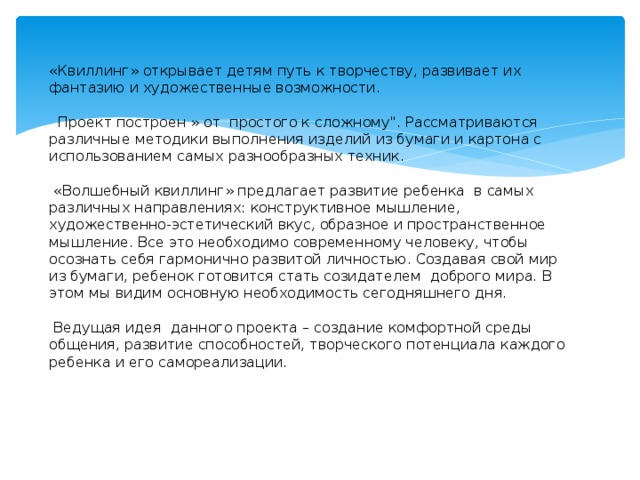 «Квиллинг» открывает детям путь к творчеству, развивает их фантазию и художественные возможности.

Проект построен » от простого к сложному". Рассматриваются различные методики выполнения изделий из бумаги и картона с использованием самых разнообразных техник.

«Волшебный квиллинг» предлагает развитие ребенка в самых различных направлениях: конструктивное мышление, художественно-эстетический вкус, образное и пространственное мышление. Все это необходимо современному человеку, чтобы осознать себя гармонично развитой личностью. Создавая свой мир из бумаги, ребенок готовится стать созидателем доброго мира. В этом мы видим основную необходимость сегодняшнего дня.

Ведущая идея данного проекта – создание комфортной среды общения, развитие способностей, творческого потенциала каждого ребенка и его самореализации.